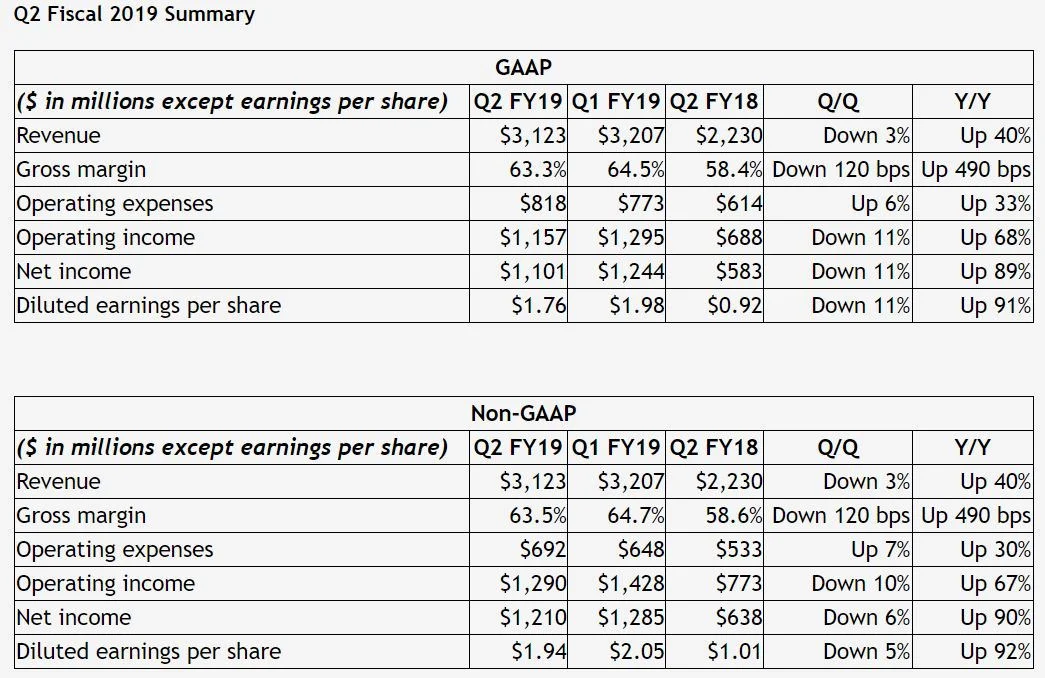 Q2 Fiscal 2019 Summary

| GAAP | | | | | |
|---|---|---|---|---|---|
| ($ in millions except earnings per share) | Q2 FY19 | Q1 FY19 | Q2 FY18 | Q/Q | Y/Y |
| Revenue | $3,123 | $3,207 | $2,230 | Down 3% | Up 40% |
| Gross margin | 63.3% | 64.5% | 58.4% | Down 120 bps | Up 490 bps |
| Operating expenses | $818 | $773 | $614 | Up 6% | Up 33% |
| Operating income | $1,157 | $1,295 | $688 | Down 11% | Up 68% |
| Net income | $1,101 | $1,244 | $583 | Down 11% | Up 89% |
| Diluted earnings per share | $1.76 | $1.98 | $0.92 | Down 11% | Up 91% |

| Non-GAAP | | | | | |
|---|---|---|---|---|---|
| ($ in millions except earnings per share) | Q2 FY19 | Q1 FY19 | Q2 FY18 | Q/Q | Y/Y |
| Revenue | $3,123 | $3,207 | $2,230 | Down 3% | Up 40% |
| Gross margin | 63.5% | 64.7% | 58.6% | Down 120 bps | Up 490 bps |
| Operating expenses | $692 | $648 | $533 | Up 7% | Up 30% |
| Operating income | $1,290 | $1,428 | $773 | Down 10% | Up 67% |
| Net income | $1,210 | $1,285 | $638 | Down 6% | Up 90% |
| Diluted earnings per share | $1.94 | $2.05 | $1.01 | Down 5% | Up 92% |